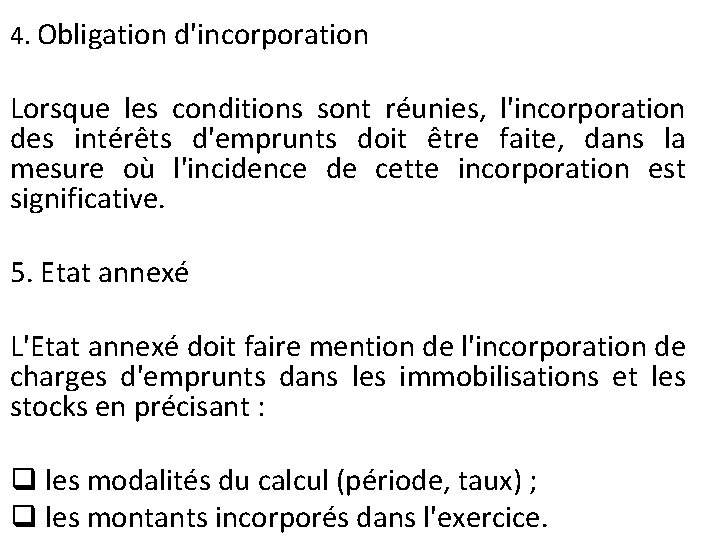 4. Obligation d'incorporation

Lorsque les conditions sont réunies, l'incorporation des intérêts d'emprunts doit être faite, dans la mesure où l'incidence de cette incorporation est significative.

5. Etat annexé

L'Etat annexé doit faire mention de l'incorporation de charges d'emprunts dans les immobilisations et les stocks en précisant :

❑ les modalités du calcul (période, taux) ;
❑ les montants incorporés dans l'exercice.